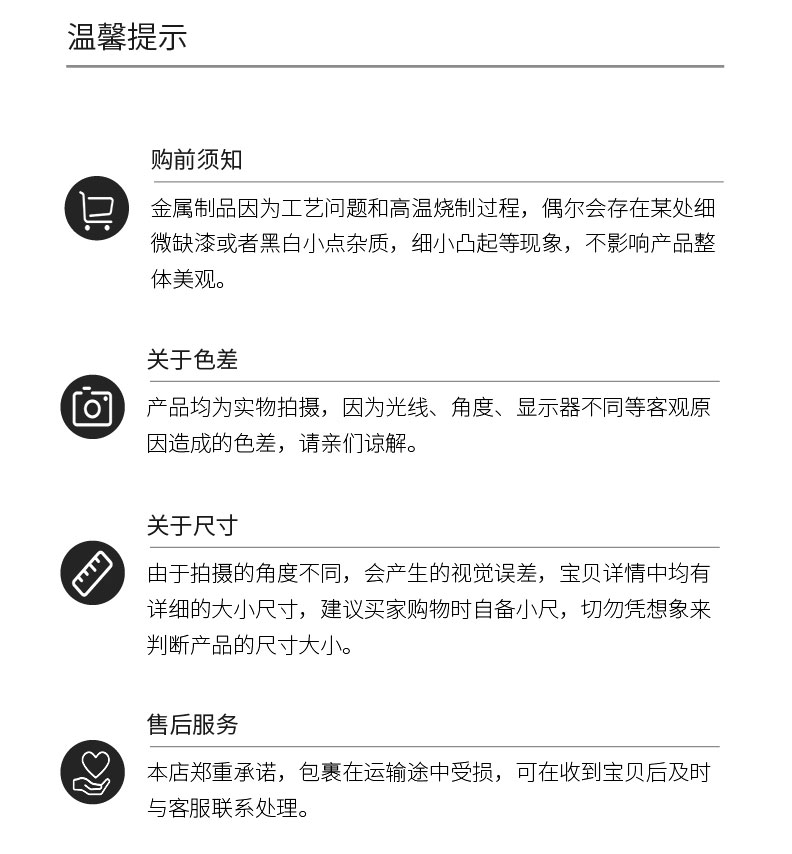 温馨提示

购前须知

金属制品因为工艺问题和高温烧制过程，偶尔会存在某处细微缺漆或者黑白小点杂质，细小凸起等现象，不影响产品整体美观。

关于色差

产品均为实物拍摄，因为光线、角度、显示器不同等客观原因造成的色差，请亲们谅解。

关于尺寸

由于拍摄的角度不同，会产生的视觉误差，宝贝详情中均有详细的大小尺寸，建议买家购物时自备小尺，切勿凭想象来判断产品的尺寸大小。

售后服务

本店郑重承诺，包裹在运输途中受损，可在收到宝贝后及时与客服联系处理。